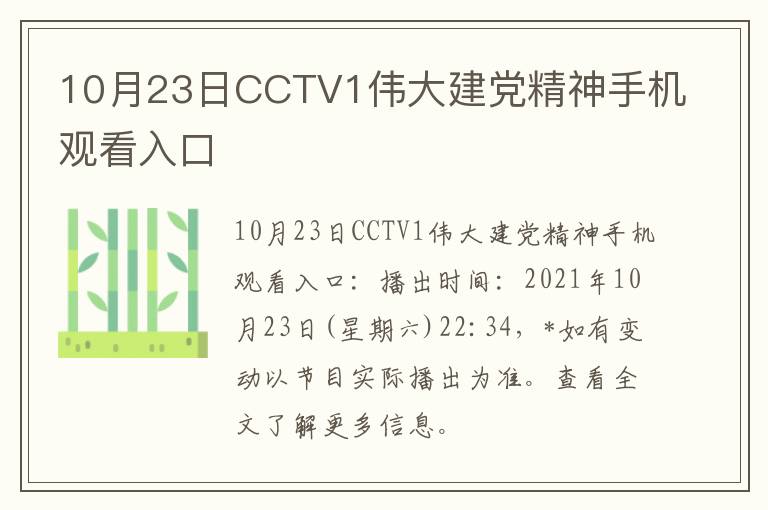 10月23日CCTV1伟大建党精神手机观看入口

10月23日CCTV1伟大建党精神手机观看入口：播出时间：2021年10月23日(星期六)22:34，*如有变动以节目实际播出为准。查看全文了解更多信息。